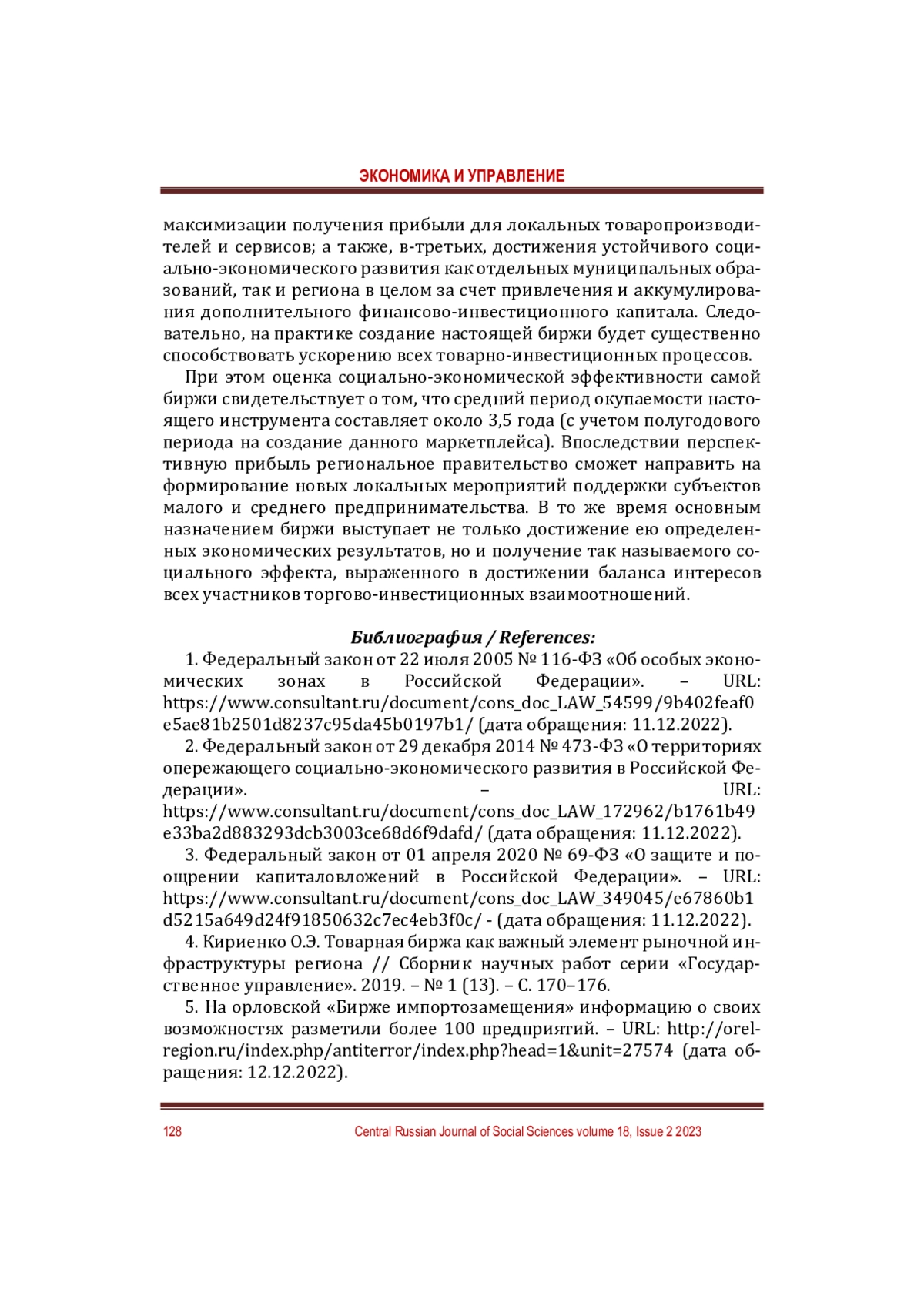 ЭКОНОМИКА И УПРАВЛЕНИЕ

максимизации получения прибыли для локальных товаропроизводителей и сервисов; а также, в-третьих, достижения устойчивого социально-экономического развития как отдельных муниципальных образований, так и региона в целом за счет привлечения и аккумулирования дополнительного финансово-инвестиционного капитала. Следовательно, на практике создание настоящей биржи будет существенно способствовать ускорению всех товарно-инвестиционных процессов.

При этом оценка социально-экономической эффективности самой биржи свидетельствует о том, что средний период окупаемости настоящего инструмента составляет около 3,5 года (с учетом полугодового периода на создание данного маркетплейса). Впоследствии перспективную прибыль региональное правительство сможет направить на формирование новых локальных мероприятий поддержки субъектов малого и среднего предпринимательства. В то же время основным назначением биржи выступает не только достижение ею определенных экономических результатов, но и получение так называемого социального эффекта, выраженного в достижении баланса интересов всех участников торгово-инвестиционных взаимоотношений.

Библиография / References:

1. Федеральный закон от 22 июля 2005 № 116-ФЗ «Об особых экономических зонах в Российской Федерации». – URL: https://www.consultant.ru/document/cons_doc_LAW_54599/9b402feaf0e5ae81b2501d8237c95da45b0197b1/ (дата обращения: 11.12.2022).

2. Федеральный закон от 29 декабря 2014 № 473-ФЗ «О территориях опережающего социально-экономического развития в Российской Федерации». – URL: https://www.consultant.ru/document/cons_doc_LAW_172962/b1761b49e33ba2d883293dcb3003ce68d6f9dafd/ (дата обращения: 11.12.2022).

3. Федеральный закон от 01 апреля 2020 № 69-ФЗ «О защите и поощрении капиталовложений в Российской Федерации». – URL: https://www.consultant.ru/document/cons_doc_LAW_349045/e67860b1d5215a649d24f91850632c7ec4eb3f0c/ - (дата обращения: 11.12.2022).

4. Кириенко О.Э. Товарная биржа как важный элемент рыночной инфраструктуры региона // Сборник научных работ серии «Государственное управление». 2019. – № 1 (13). – С. 170–176.

5. На орловской «Бирже импортозамещения» информацию о своих возможностях разметили более 100 предприятий. – URL: http://orel-region.ru/index.php/antiterror/index.php?head=1&unit=27574 (дата обращения: 12.12.2022).

128 Central Russian Journal of Social Sciences volume 18, Issue 2 2023